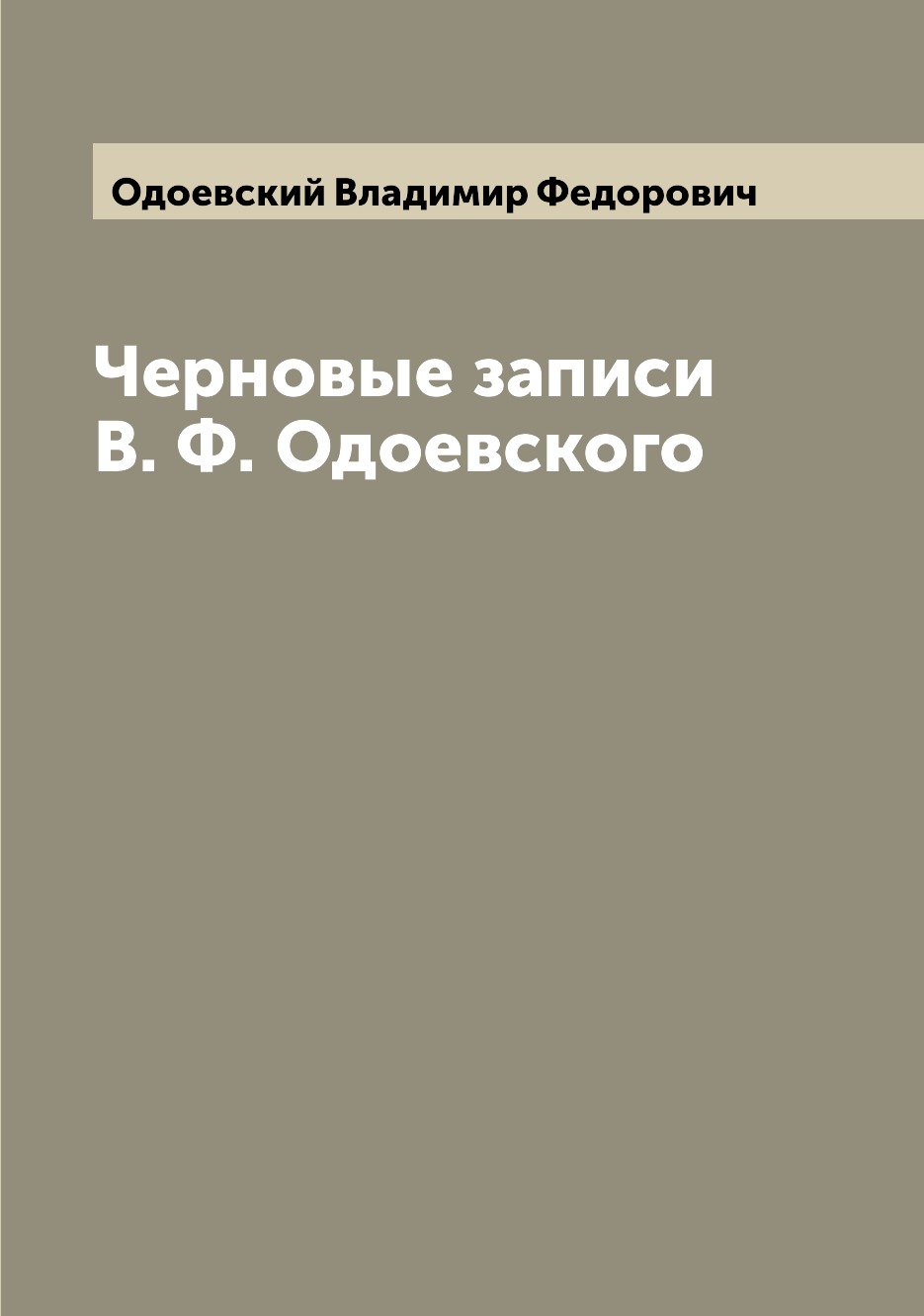 Одоевский Владимир Федорович

Черновые записи
В. Ф. Одоевского